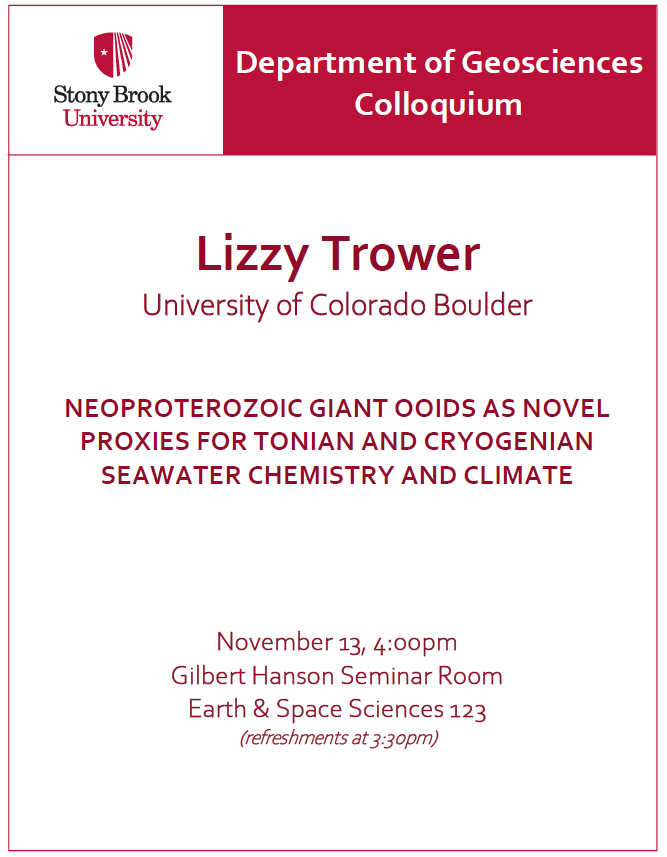 Stony Brook University

Department of Geosciences Colloquium

Lizzy Trower

University of Colorado Boulder

NEOPROTEROZOIC GIANT OOIDS AS NOVEL PROXIES FOR TONIAN AND CRYOGENIAN SEAWATER CHEMISTRY AND CLIMATE

November 13, 4:00pm
Gilbert Hanson Seminar Room
Earth & Space Sciences 123
(refreshments at 3:30pm)